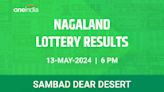 oneindia

NAGALAND LOTTERY RESULTS

13-MAY-2024 | 6 PM

SAMBAD DEAR DESERT